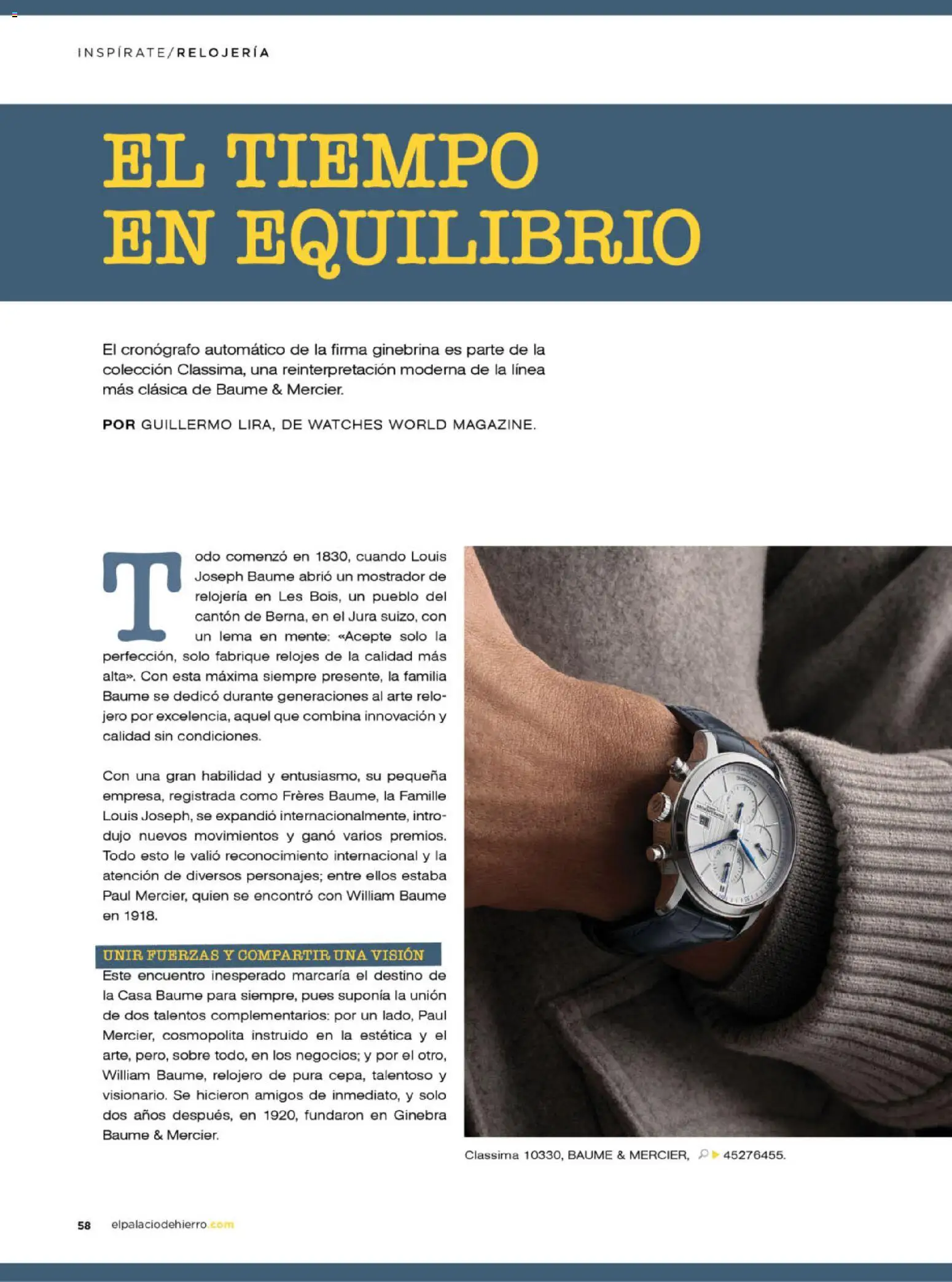 INSPÍRATE/RELOJERÍA

EL TIEMPO EN EQUILIBRIO

El cronógrafo automático de la firma ginebrina es parte de la colección Classima, una reinterpretación moderna de la línea más clásica de Baume & Mercier.

POR GUILLERMO LIRA, DE WATCHES WORLD MAGAZINE.

Todo comenzó en 1830, cuando Louis Joseph Baume abrió un mostrador de relojería en Les Bois, un pueblo del cantón de Berna, en el Jura suizo, con un lema en mente: «Acepte solo la perfección, solo fabrique relojes de la calidad más alta». Con esta máxima siempre presente, la familia Baume se dedicó durante generaciones al arte relojero por excelencia, aquel que combina innovación y calidad sin condiciones.

Con una gran habilidad y entusiasmo, su pequeña empresa, registrada como Frères Baume, la Famille Louis Joseph, se expandió internacionalmente, introdujo nuevos movimientos y ganó varios premios. Todo esto le valió reconocimiento internacional y la atención de diversos personajes; entre ellos estaba Paul Mercier, quien se encontró con William Baume en 1918.

UNIR FUERZAS Y COMPARTIR UNA VISIÓN

Este encuentro inesperado marcaría el destino de la Casa Baume para siempre, pues suponía la unión de dos talentos complementarios: por un lado, Paul Mercier, cosmopolita instruido en la estética y el arte, pero, sobre todo, en los negocios; y por el otro, William Baume, relojero de pura cepa, talentoso y visionario. Se hicieron amigos de inmediato, y solo dos años después, en 1920, fundaron en Ginebra Baume & Mercier.

Classima 10330, BAUME & MERCIER, 45276455.

58 elpalaciodehierro.com